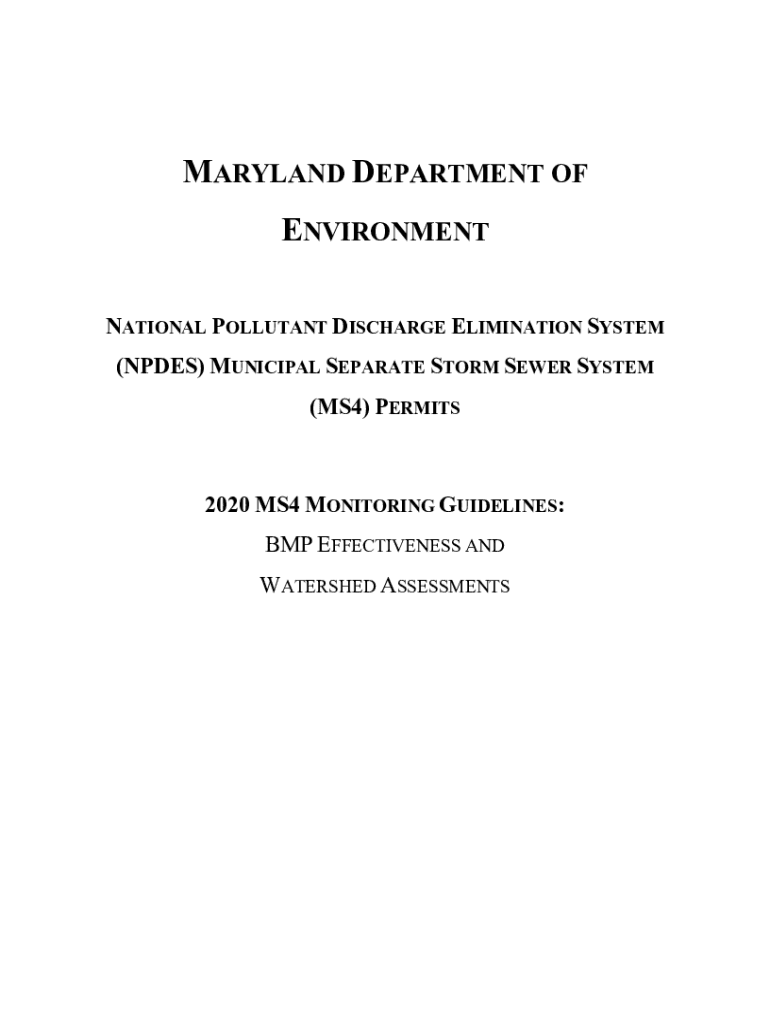 MARYLAND DEPARTMENT OF ENVIRONMENT

NATIONAL POLLUTANT DISCHARGE ELIMINATION SYSTEM (NPDES) MUNICIPAL SEPARATE STORM SEWER SYSTEM (MS4) PERMITS

2020 MS4 MONITORING GUIDELINES:
BMP EFFECTIVENESS AND
WATERSHED ASSESSMENTS